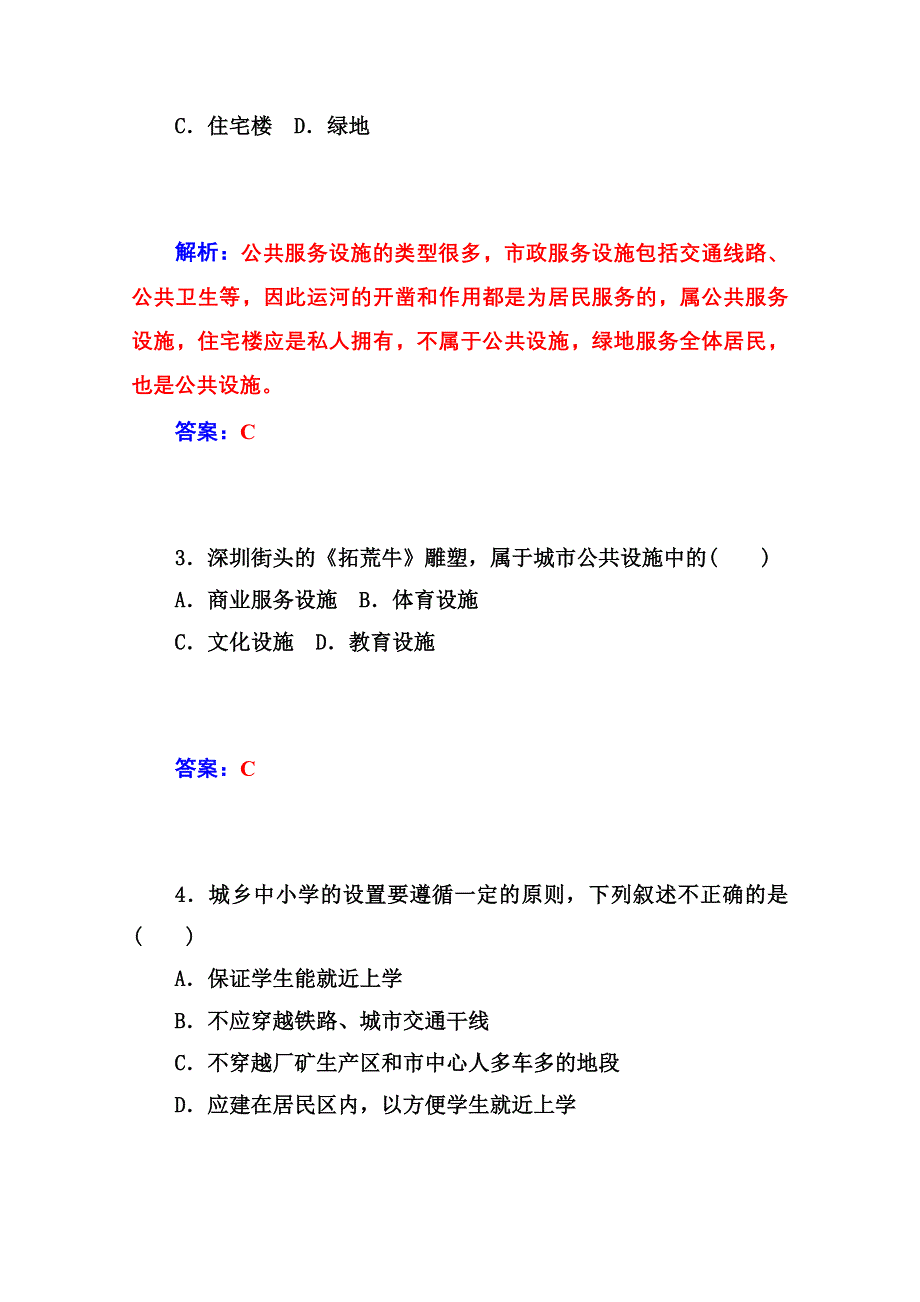 C．住宅楼　D．绿地

解析：公共服务设施的类型很多，市政服务设施包括交通线路、公共卫生等，因此运河的开凿和作用都是为居民服务的，属公共服务设施，住宅楼应是私人拥有，不属于公共设施，绿地服务全体居民，也是公共设施。

答案：C

3．深圳街头的《拓荒牛》雕塑，属于城市公共设施中的(　　)

A．商业服务设施　B．体育设施

C．文化设施　D．教育设施

答案：C

4．城乡中小学的设置要遵循一定的原则，下列叙述不正确的是(　　)

A．保证学生能就近上学

B．不应穿越铁路、城市交通干线

C．不穿越厂矿生产区和市中心人多车多的地段

D．应建在居民区内，以方便学生就近上学